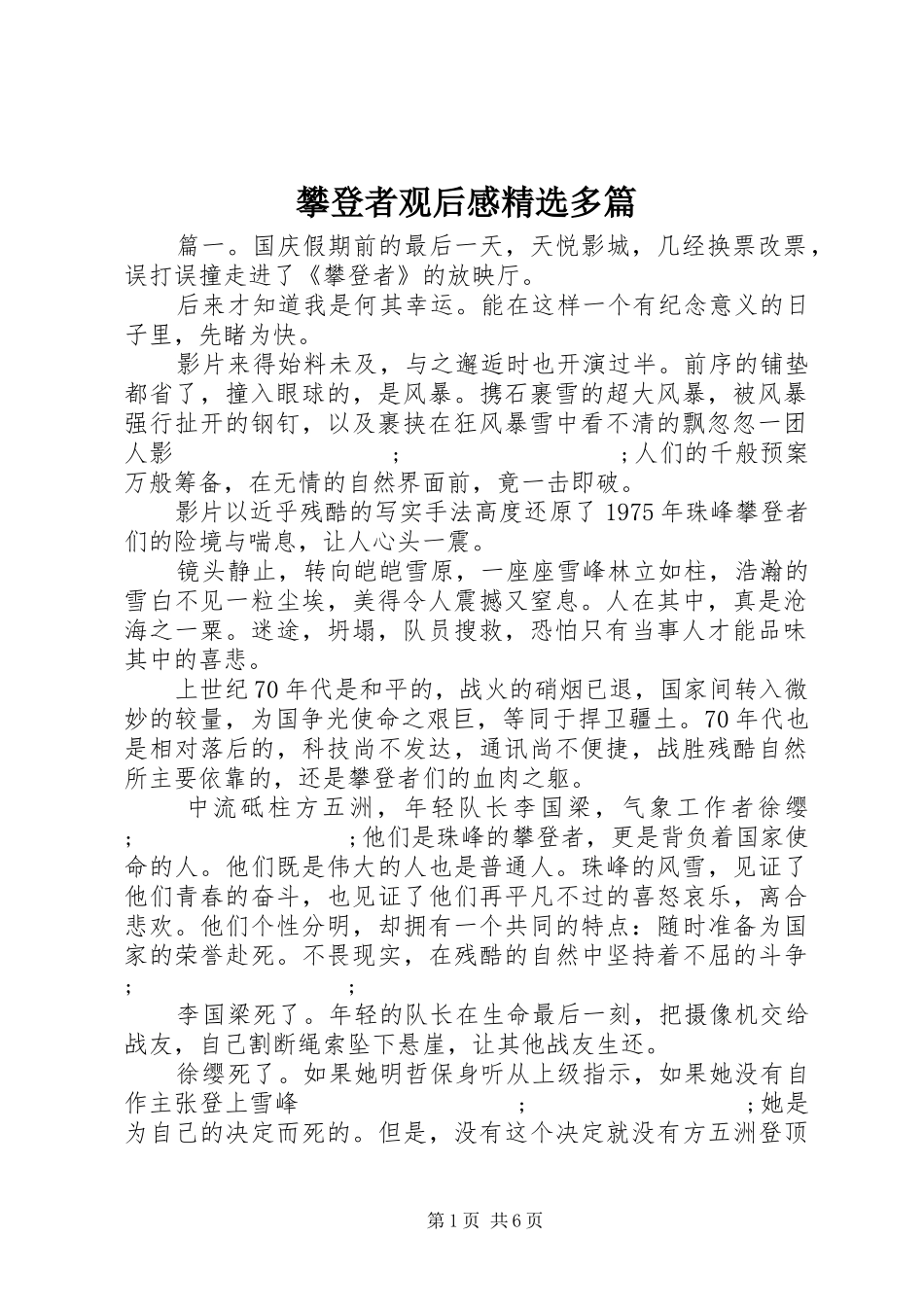 攀登者观后感精选多篇

篇一。国庆假期前的最后一天，天悦影城，几经换票改票，误打误撞走进了《攀登者》的放映厅。

后来才知道我是何其幸运。能在这样一个有纪念意义的日子里，先睹为快。

影片来得始料未及，与之邂逅时也开演过半。前序的铺垫都省了，撞入眼球的，是风暴。携石裹雪的超大风暴，被风暴强行扯开的钢钉，以及裹挟在狂风暴雪中看不清的飘忽忽一团人影 ; ;人们的千般预案万般筹备，在无情的自然界面前，竟一击即破。

影片以近乎残酷的写实手法高度还原了1975年珠峰攀登者们的险境与喘息，让人心头一震。

镜头静止，转向皑皑雪原，一座座雪峰林立如柱，浩瀚的雪白不见一粒尘埃，美得令人震撼又窒息。人在其中，真是沧海之一粟。迷途，坍塌，队员搜救，恐怕只有当事人才能品味其中的喜悲。

上世纪70年代是和平的，战火的硝烟已退，国家间转入微妙的较量，为国争光使命之艰巨，等同于捍卫疆土。70年代也是相对落后的，科技尚不发达，通讯尚不便捷，战胜残酷自然所主要依靠的，还是攀登者们的血肉之躯。

中流砥柱方五洲，年轻队长李国梁，气象工作者徐缨 ; ;他们是珠峰的攀登者，更是背负着国家使命的人。他们既是伟大的人也是普通人。珠峰的风雪，见证了他们青春的奋斗，也见证了他们再平凡不过的喜怒哀乐，离合悲欢。他们个性分明，却拥有一个共同的特点：随时准备为国家的荣誉赴死。不畏现实，在残酷的自然中坚持着不屈的斗争 ; ;

李国梁死了。年轻的队长在生命最后一刻，把摄像机交给战友，自己割断绳索坠下悬崖，让其他战友生还。

徐缨死了。如果她明哲保身听从上级指示，如果她没有自作主张登上雪峰 ; ;她是为自己的决定而死的。但是，没有这个决定就没有方五洲登顶

第1页 共6页